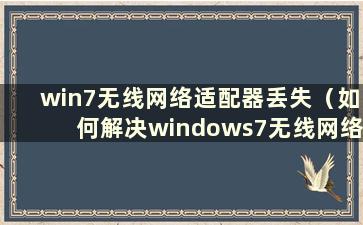 win7无线网络适配器丢失（如何解决windows7无线网络